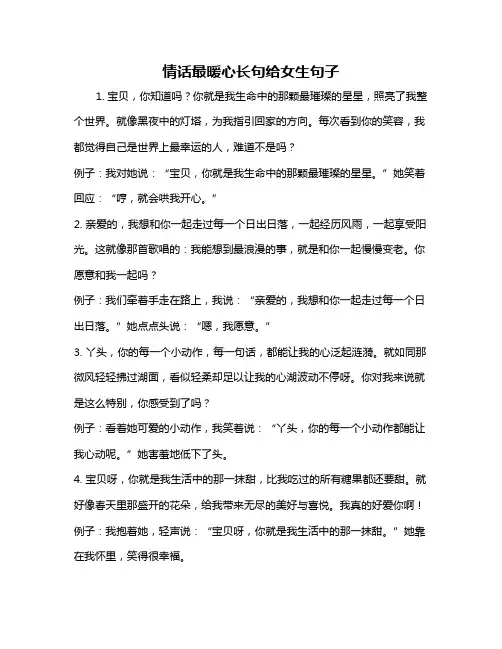 情话最暖心长句给女生句子

1. 宝贝，你知道吗？你就是我生命中的那颗最璀璨的星星，照亮了我整个世界。就像黑夜中的灯塔，为我指引回家的方向。每次看到你的笑容，我都觉得自己是世界上最幸运的人，难道不是吗？

例子：我对她说：“宝贝，你就是我生命中的那颗最璀璨的星星。”她笑着回应：“哼，就会哄我开心。”

2. 亲爱的，我想和你一起走过每一个日出日落，一起经历风雨，一起享受阳光。这就像那首歌唱的：我能想到最浪漫的事，就是和你一起慢慢变老。你愿意和我一起吗？

例子：我们牵着手走在路上，我说：“亲爱的，我想和你一起走过每一个日出日落。”她点点头说：“嗯，我愿意。”

3. 丫头，你的每一个小动作，每一句话，都能让我的心泛起涟漪。就如同那微风轻轻拂过湖面，看似轻柔却足以让我的心湖波动不停呀。你对我来说就是这么特别，你感受到了吗？

例子：看着她可爱的小动作，我笑着说：“丫头，你的每一个小动作都能让我心动呢。”她害羞地低下了头。

4. 宝贝呀，你就是我生活中的那一抹甜，比我吃过的所有糖果都还要甜。就好像春天里那盛开的花朵，给我带来无尽的美好与喜悦。我真的好爱你啊！

例子：我抱着她，轻声说：“宝贝呀，你就是我生活中的那一抹甜。”她靠在我怀里，笑得很幸福。